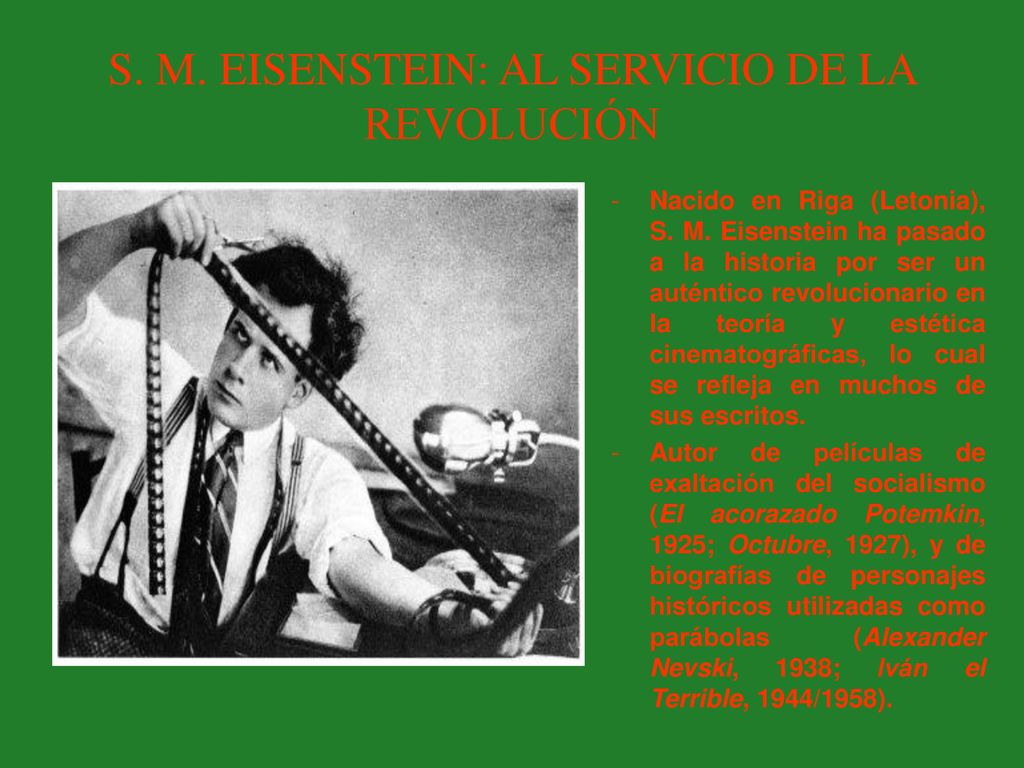 S. M. EISENSTEIN: AL SERVICIO DE LA REVOLUCIÓN

- Nacido en Riga (Letonia), S. M. Eisenstein ha pasado a la historia por ser un auténtico revolucionario en la teoría y estética cinematográficas, lo cual se refleja en muchos de sus escritos.

- Autor de películas de exaltación del socialismo (El acorazado Potemkin, 1925; Octubre, 1927), y de biografías de personajes históricos utilizadas como parábolas (Alexander Nevski, 1938; Iván el Terrible, 1944/1958).